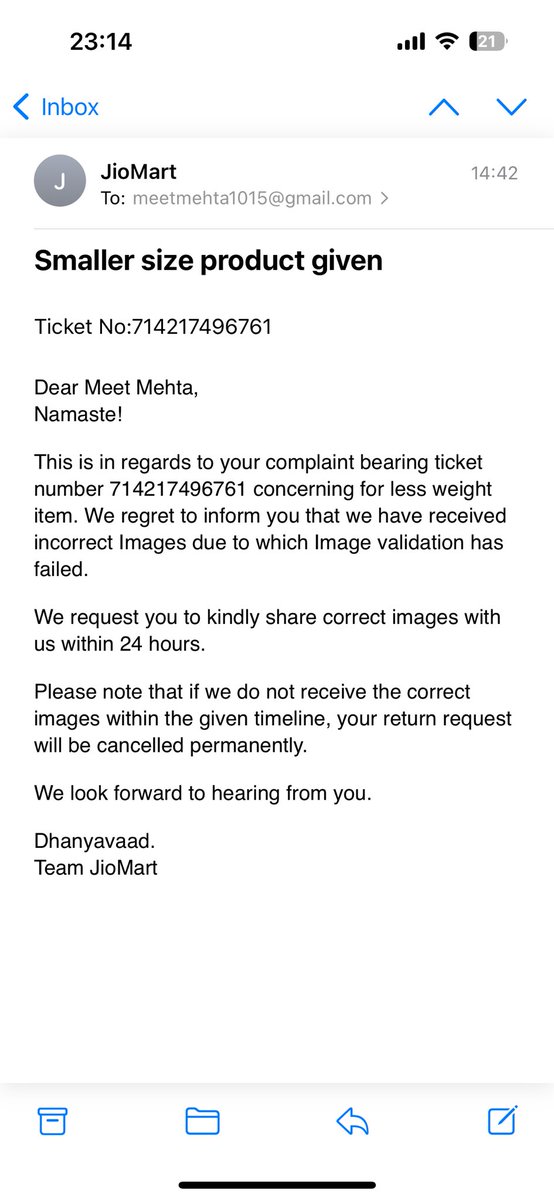 23:14

21

Inbox

J

JioMart

14:42

To: meetmehta1015@gmail.com >

Smaller size product given

Ticket No:714217496761

Dear Meet Mehta,
Namaste!

This is in regards to your complaint bearing ticket number 714217496761 concerning for less weight item. We regret to inform you that we have received incorrect Images due to which Image validation has failed.

We request you to kindly share correct images with us within 24 hours.

Please note that if we do not receive the correct images within the given timeline, your return request will be cancelled permanently.

We look forward to hearing from you.

Dhanyavaad.
Team JioMart